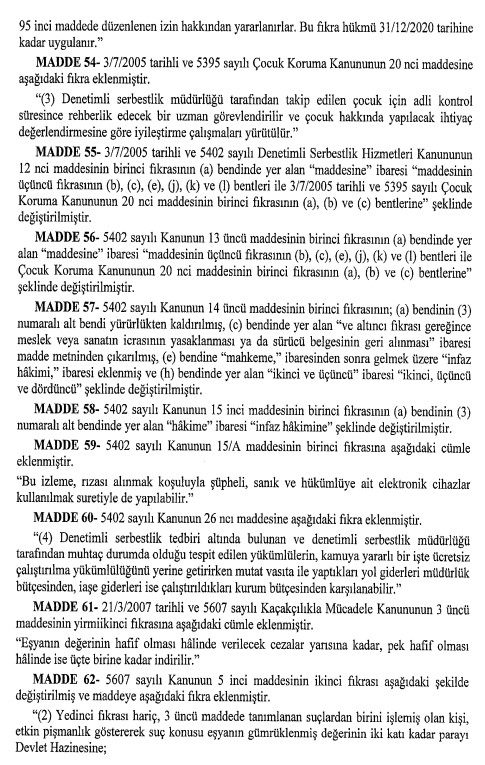 95 inci maddede düzenlenen izin hakkından yararlanırlar. Bu fıkra hükmü 31/12/2020 tarihine kadar uygulanır."

**MADDE 54-** 3/7/2005 tarihli ve 5395 sayılı Çocuk Koruma Kanununun 20 nci maddesine aşağıdaki fıkra eklenmiştir.

"(3) Denetimli serbestlik müdürlüğü tarafından takip edilen çocuk için adli kontrol süresince rehberlik edecek bir uzman görevlendirilir ve çocuk hakkında yapılacak ihtiyaç değerlendirmesine göre iyileştirme çalışmaları yürütülür."

**MADDE 55-** 3/7/2005 tarihli ve 5402 sayılı Denetimli Serbestlik Hizmetleri Kanununun 12 nci maddesinin birinci fıkrasının (a) bendinde yer alan "maddesine" ibaresi "maddesinin üçüncü fıkrasının (b), (c), (e), (j), (k) ve (l) bentleri ile 3/7/2005 tarihli ve 5395 sayılı Çocuk Koruma Kanununun 20 nci maddesinin birinci fıkrasının (a), (b) ve (c) bentlerine" şeklinde değiştirilmiştir.

**MADDE 56-** 5402 sayılı Kanunun 13 üncü maddesinin birinci fıkrasının (a) bendinde yer alan "maddesine" ibaresi "maddesinin üçüncü fıkrasının (b), (c), (e), (j), (k) ve (l) bentleri ile Çocuk Koruma Kanununun 20 nci maddesinin birinci fıkrasının (a), (b) ve (c) bentlerine" şeklinde değiştirilmiştir.

**MADDE 57-** 5402 sayılı Kanunun 14 üncü maddesinin birinci fıkrasının; (a) bendinin (3) numaralı alt bendi yürürlükten kaldırılmış, (c) bendinde yer alan "ve altıncı fıkrası gereğince meslek veya sanatın icrasının yasaklanması ya da sürücü belgesinin geri alınması" ibaresi madde metninden çıkarılmış, (e) bendine "mahkeme," ibaresinden sonra gelmek üzere "infaz hâkimi," ibaresi eklenmiş ve (h) bendinde yer alan "ikinci ve üçüncü" ibaresi "ikinci, üçüncü ve dördüncü" şeklinde değiştirilmiştir.

**MADDE 58-** 5402 sayılı Kanunun 15 inci maddesinin birinci fıkrasının (a) bendinin (3) numaralı alt bendinde yer alan "hâkime" ibaresi "infaz hâkimine" şeklinde değiştirilmiştir.

**MADDE 59-** 5402 sayılı Kanunun 15/A maddesinin birinci fıkrasına aşağıdaki cümle eklenmiştir.

"Bu izleme, rızası alınmak koşuluyla şüpheli, sanık ve hükümlüye ait elektronik cihazlar kullanılmak suretiyle de yapılabilir."

**MADDE 60-** 5402 sayılı Kanunun 26 ncı maddesine aşağıdaki fıkra eklenmiştir.

"(4) Denetimli serbestlik tedbiri altında bulunan ve denetimli serbestlik müdürlüğü tarafından muhtaç durumda olduğu tespit edilen yükümlülerin, kamuya yararlı bir işte ücretsiz çalıştırılma yükümlülüğünü yerine getirirken mutat vasıta ile yaptıkları yol giderleri müdürlük bütçesinden, iaşe giderleri ise çalıştırıldıkları kurum bütçesinden karşılanabilir."

**MADDE 61-** 21/3/2007 tarihli ve 5607 sayılı Kaçakçılıkla Mücadele Kanununun 3 üncü maddesinin yirmiikinci fıkrasına aşağıdaki cümle eklenmiştir.

"Eşyanın değerinin hafif olması hâlinde verilecek cezalar yarısına kadar, pek hafif olması hâlinde ise üçte birine kadar indirilir."

**MADDE 62-** 5607 sayılı Kanunun 5 inci maddesinin ikinci fıkrası aşağıdaki şekilde değiştirilmiş ve maddeye aşağıdaki fıkra eklenmiştir.

"(2) Yedinci fıkrası hariç, 3 üncü maddede tanımlanan suçlardan birini işlemiş olan kişi, etkin pişmanlık göstererek suç konusu eşyanın gümrüklenmiş değerinin iki katı kadar parayı Devlet Hazinesine;